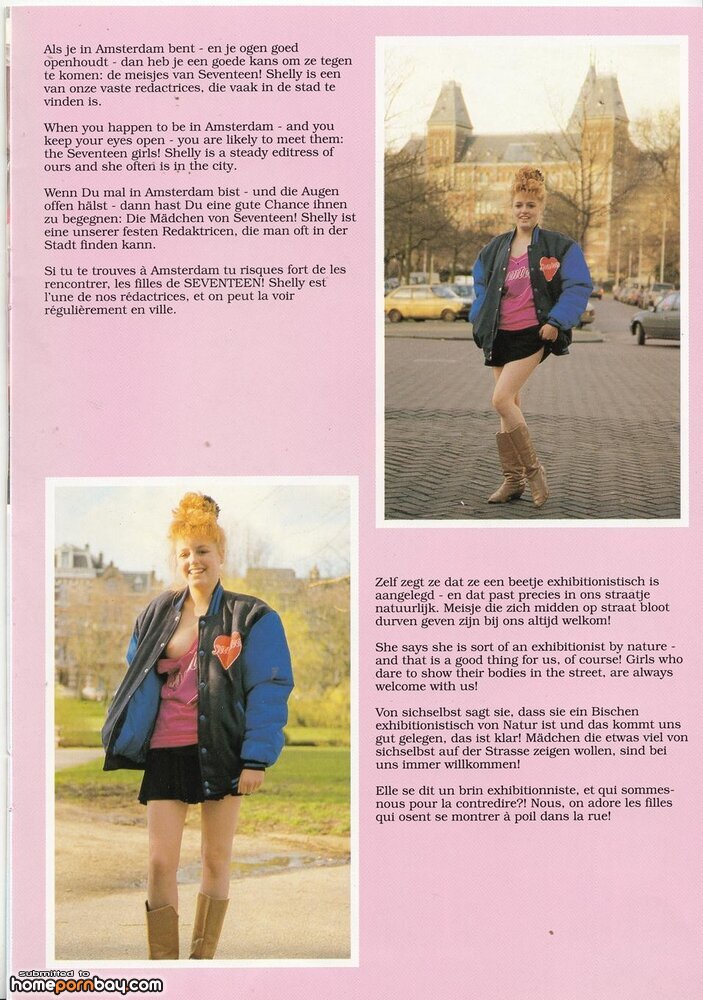 Als je in Amsterdam bent - en je ogen goed openhoudt - dan heb je een goede kans om ze tegen te komen: de meisjes van Seventeen! Shelly is een van onze vaste redactrices, die vaak in de stad te vinden is.

When you happen to be in Amsterdam - and you keep your eyes open - you are likely to meet them: the Seventeen girls! Shelly is a steady editress of ours and she often is in the city.

Wenn Du mal in Amsterdam bist - und die Augen offen hälst - dann hast Du eine gute Chance ihnen zu begegnen: Die Mädchen von Seventeen! Shelly ist eine unserer festen Redaktricen, die man oft in der Stadt finden kann.

Si tu te trouves à Amsterdam tu risques fort de les rencontrer, les filles de SEVENTEEN! Shelly est l'une de nos rédactrices, et on peut la voir régulièrement en ville.

Zelf zegt ze dat ze een beetje exhibitionistisch is aangelegd - en dat past precies in ons straatje natuurlijk. Meisje die zich midden op straat bloot durven geven zijn bij ons altijd welkom!

She says she is sort of an exhibitionist by nature - and that is a good thing for us, of course! Girls who dare to show their bodies in the street, are always welcome with us!

Von sichselbst sagt sie, dass sie ein Bischen exhibitionistisch von Natur ist und das kommt uns gut gelegen, das ist klar! Mädchen die etwas viel von sichselbst auf der Strasse zeigen wollen, sind bei uns immer willkommen!

Elle se dit un brin exhibitionniste, et qui sommes-nous pour la contredire?! Nous, on adore les filles qui osent se montrer à poil dans la rue!

submitted to homepornbay.com